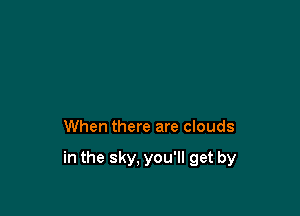 When there are clouds
in the sky, you'll get by